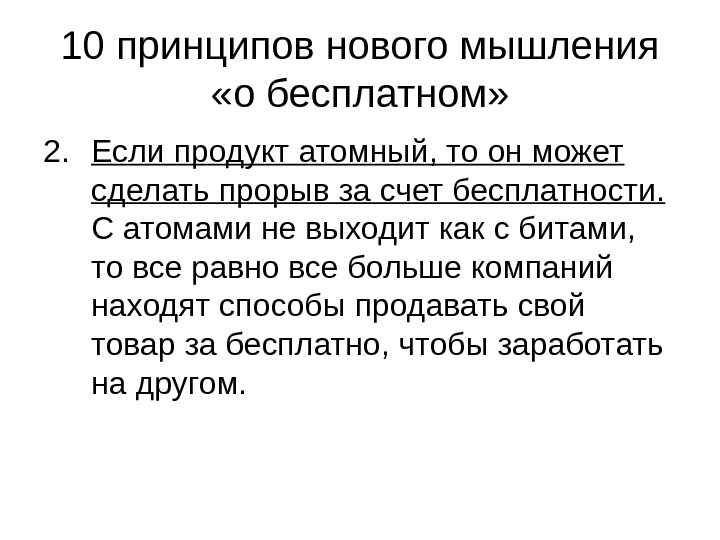 10 принципов нового мышления «о бесплатном»

2. Если продукт атомный, то он может сделать прорыв за счет бесплатности. С атомами не выходит как с битами, то все равно все больше компаний находят способы продавать свой товар за бесплатно, чтобы заработать на другом.